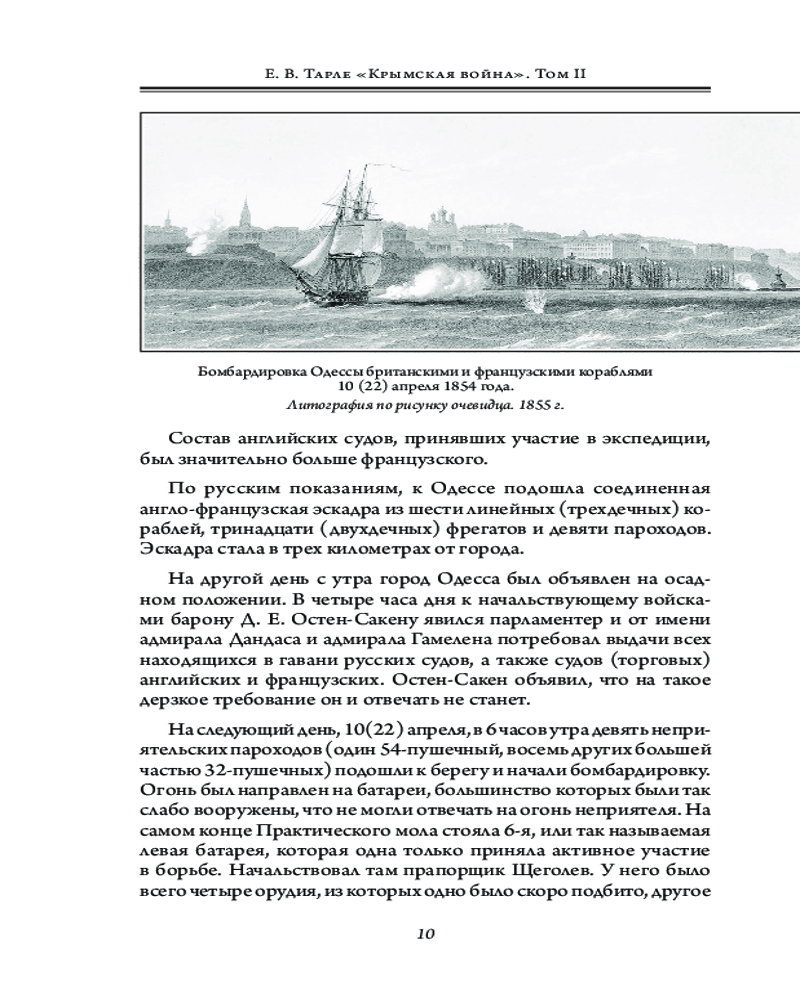 Е. В. Тарле «Крымская война». Том II

Бомбардировка Одессы британскими и французскими кораблями 10 (22) апреля 1854 года.
Литография по рисунку очевидца. 1855 г.

Состав английских судов, принявших участие в экспедиции, был значительно больше французского.

По русским показаниям, к Одессе подошла соединенная англо-французская эскадра из шести линейных (трехдечных) кораблей, тринадцати (двухдечных) фрегатов и девяти пароходов. Эскадра стала в трех километрах от города.

На другой день с утра город Одесса был объявлен на осадном положении. В четыре часа дня к начальствующему войсками барону Д. Е. Остен-Сакену явился парламентер и от имени адмирала Дандаса и адмирала Гамелена потребовал выдачи всех находящихся в гавани русских судов, а также судов (торговых) английских и французских. Остен-Сакен объявил, что на такое дерзкое требование он и отвечать не станет.

На следующий день, 10(22) апреля, в 6 часов утра девять неприятельских пароходов (один 54-пушечный, восемь других большей частью 32-пушечных) подошли к берегу и начали бомбардировку. Огонь был направлен на батареи, большинство которых были так слабо вооружены, что не могли отвечать на огонь неприятеля. На самом конце Практического мола стояла 6-я, или так называемая левая батарея, которая одна только приняла активное участие в борьбе. Начальствовал там прапорщик Щеголев. У него было всего четыре орудия, из которых одно было скоро подбито, другое

10